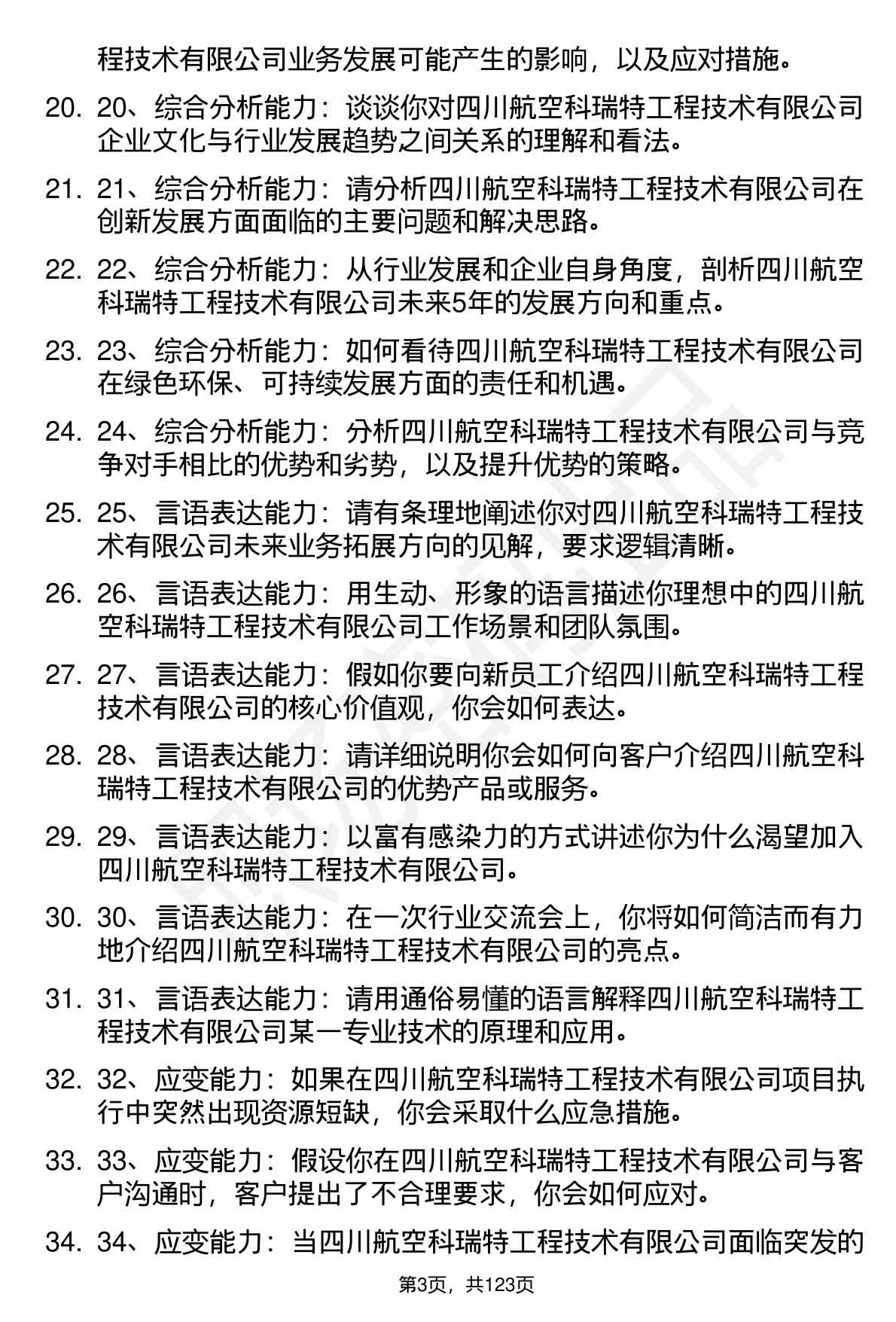 程技术有限公司业务发展可能产生的影响，以及应对措施。

20. 20、综合分析能力：谈谈你对四川航空科瑞特工程技术有限公司企业文化与行业发展趋势之间关系的理解和看法。

21. 21、综合分析能力：请分析四川航空科瑞特工程技术有限公司在创新发展方面面临的主要问题和解决思路。

22. 22、综合分析能力：从行业发展和企业自身角度，剖析四川航空科瑞特工程技术有限公司未来5年的发展方向和重点。

23. 23、综合分析能力：如何看待四川航空科瑞特工程技术有限公司在绿色环保、可持续发展方面的责任和机遇。

24. 24、综合分析能力：分析四川航空科瑞特工程技术有限公司与竞争对手相比的优势和劣势，以及提升优势的策略。

25. 25、言语表达能力：请有条理地阐述你对四川航空科瑞特工程技术有限公司未来业务拓展方向的见解，要求逻辑清晰。

26. 26、言语表达能力：用生动、形象的语言描述你理想中的四川航空科瑞特工程技术有限公司工作场景和团队氛围。

27. 27、言语表达能力：假如你要向新员工介绍四川航空科瑞特工程技术有限公司的核心价值观，你会如何表达。

28. 28、言语表达能力：请详细说明你会如何向客户介绍四川航空科瑞特工程技术有限公司的优势产品或服务。

29. 29、言语表达能力：以富有感染力的方式讲述你为什么渴望加入四川航空科瑞特工程技术有限公司。

30. 30、言语表达能力：在一次行业交流会上，你将如何简洁而有力地介绍四川航空科瑞特工程技术有限公司的亮点。

31. 31、言语表达能力：请用通俗易懂的语言解释四川航空科瑞特工程技术有限公司某一专业技术的原理和应用。

32. 32、应变能力：如果在四川航空科瑞特工程技术有限公司项目执行中突然出现资源短缺，你会采取什么应急措施。

33. 33、应变能力：假设你在四川航空科瑞特工程技术有限公司与客户沟通时，客户提出了不合理要求，你会如何应对。

34. 34、应变能力：当四川航空科瑞特工程技术有限公司面临突发的

第3页，共123页